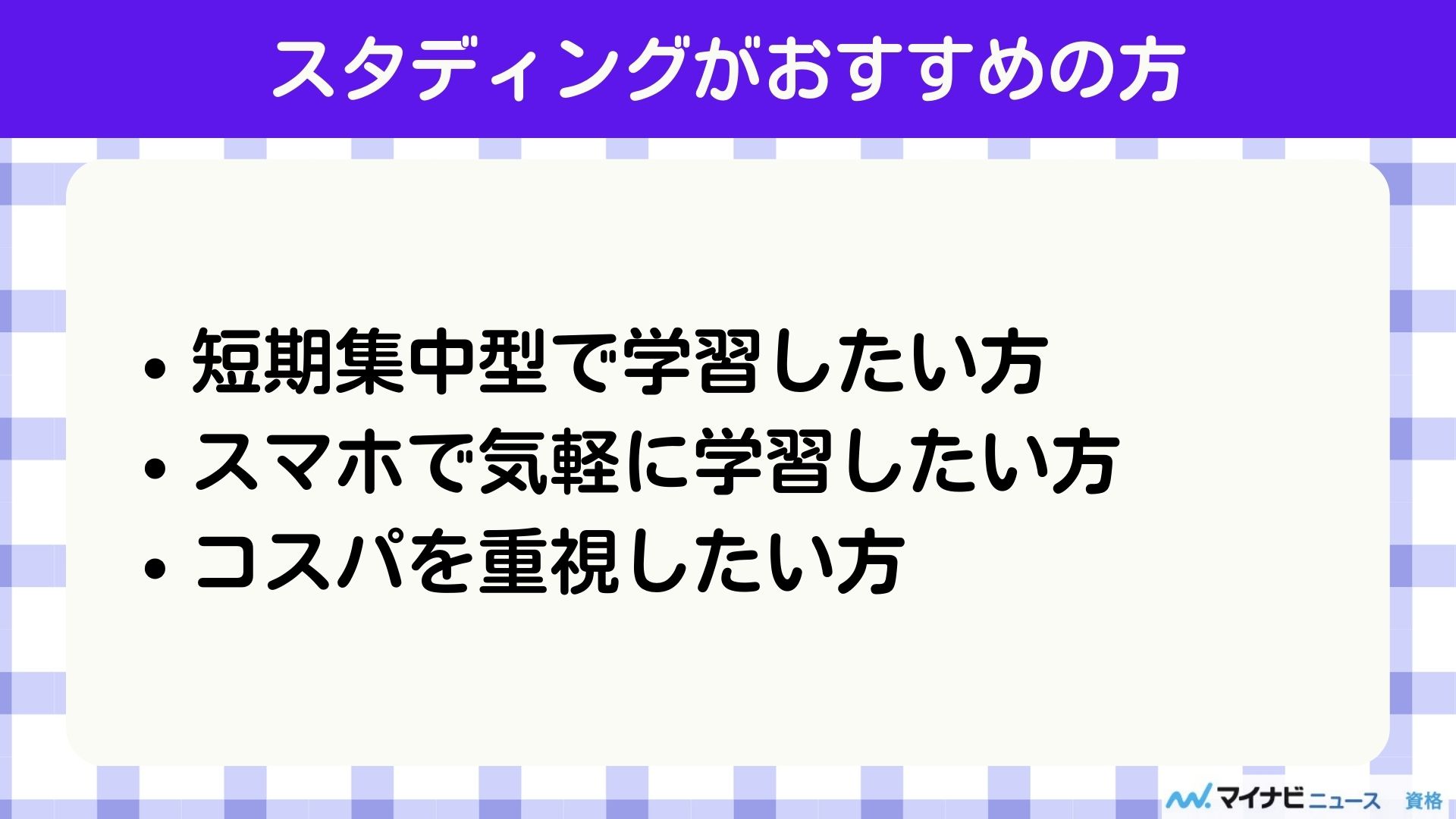 スタディングがおすすめの方

• 短期集中型で学習したい方
• スマホで気軽に学習したい方
• コスパを重視したい方

マイナビニュース 資格